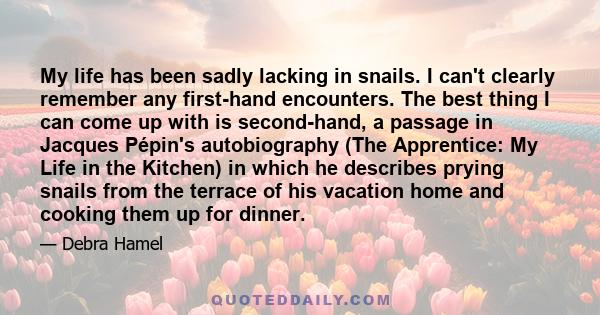 My life has been sadly lacking in snails. I can't clearly remember any first-hand encounters. The best thing I can come up with is second-hand, a passage in Jacques Pépin's autobiography (The Apprentice: My Life in the Kitchen) in which he describes prying snails from the terrace of his vacation home and cooking them up for dinner.

— Debra Hamel

QUOTEDDAILY.COM